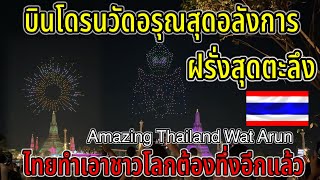 บินโดรนวัดอรุณสุดอลังการ
ฝรั่งสุดตะลึง

Amazing Thailand Wat Arun
ไทยทำเอาชาวโลกต้องทึ่งอีกแล้ว